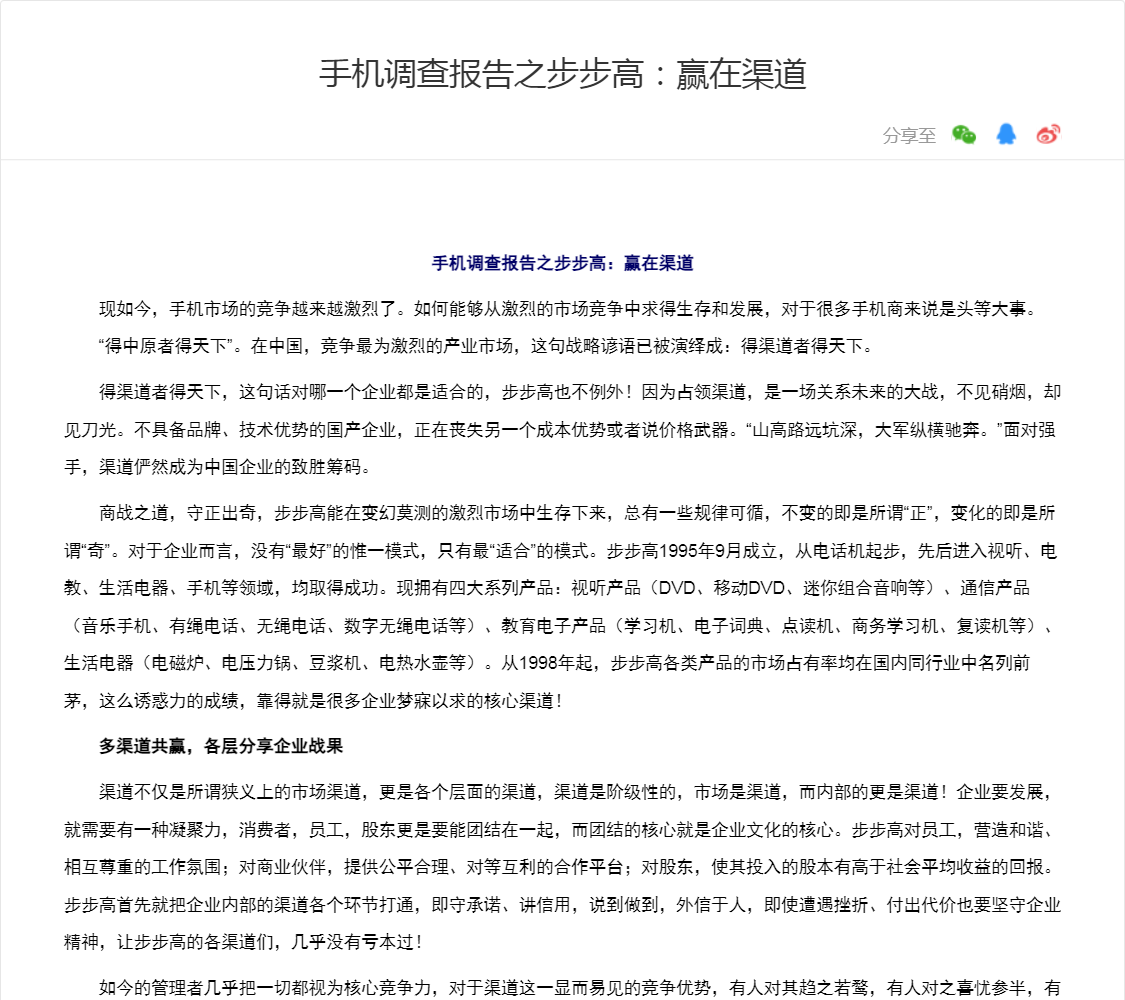 手机调查报告之步步高：赢在渠道

分享至

手机调查报告之步步高：赢在渠道

现如今，手机市场的竞争越来越激烈了。如何能够从激烈的市场竞争中求得生存和发展，对于很多手机商来说是头等大事。

“得中原者得天下”。在中国，竞争最为激烈的产业市场，这句战略谚语已被演绎成：得渠道者得天下。

得渠道者得天下，这句话对哪一个企业都是适合的，步步高也不例外！因为占领渠道，是一场关系未来的大战，不见硝烟，却见刀光。不具备品牌、技术优势的国产企业，正在丧失另一个成本优势或者说价格武器。“山高路远坑深，大军纵横驰奔。”面对强手，渠道俨然成为中国企业的致胜筹码。

商战之道，守正出奇，步步高能在变幻莫测的激烈市场中生存下来，总有一些规律可循，不变的即是所谓“正”，变化的即是所谓“奇”。对于企业而言，没有“最好”的惟一模式，只有最“适合”的模式。步步高1995年9月成立，从电话机起步，先后进入视听、电教、生活电器、手机等领域，均取得成功。现拥有四大系列产品：视听产品（DVD、移动DVD、迷你组合音响等）、通信产品（音乐手机、有绳电话、无绳电话、数字无绳电话等）、教育电子产品（学习机、电子词典、点读机、商务学习机、复读机等）、生活电器（电磁炉、电压力锅、豆浆机、电热水壶等）。从1998年起，步步高各类产品的市场占有率均在国内同行业中名列前茅，这么诱惑力的成绩，靠得就是很多企业梦寐以求的核心渠道！

多渠道共赢，各层分享企业战果

渠道不仅是所谓狭义上的市场渠道，更是各个层面的渠道，渠道是阶级性的，市场是渠道，而内部的更是渠道！企业要发展，就需要有一种凝聚力，消费者，员工，股东更是要能团结在一起，而团结的核心就是企业文化的核心。步步高对员工，营造和谐、相互尊重的工作氛围；对商业伙伴，提供公平合理、对等互利的合作平台；对股东，使其投入的股本有高于社会平均收益的回报。步步高首先就把企业内部的渠道各个环节打通，即守承诺、讲信用，说到做到，外信于人，即使遭遇挫折、付出代价也要坚守企业精神，让步步高的各渠道们，几乎没有亏本过！

如今的管理者几乎把一切都视为核心竞争力，对于渠道这一显而易见的竞争优势，有人对其趋之若鹜，有人对之喜忧参半，有